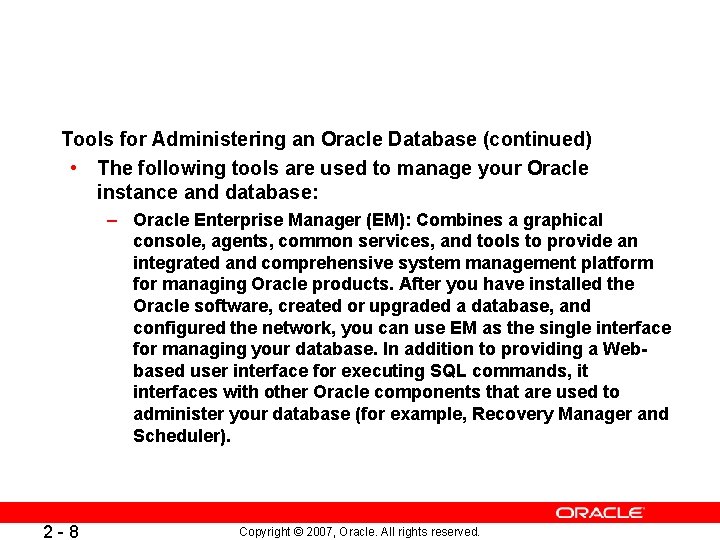 Tools for Administering an Oracle Database (continued)

• The following tools are used to manage your Oracle instance and database:

– Oracle Enterprise Manager (EM): Combines a graphical console, agents, common services, and tools to provide an integrated and comprehensive system management platform for managing Oracle products. After you have installed the Oracle software, created or upgraded a database, and configured the network, you can use EM as the single interface for managing your database. In addition to providing a Web-based user interface for executing SQL commands, it interfaces with other Oracle components that are used to administer your database (for example, Recovery Manager and Scheduler).

ORACLE

2 - 8

Copyright © 2007, Oracle. All rights reserved.